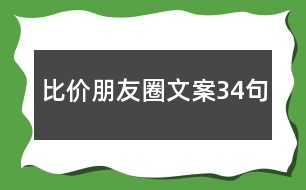 比价朋友圈文案34句